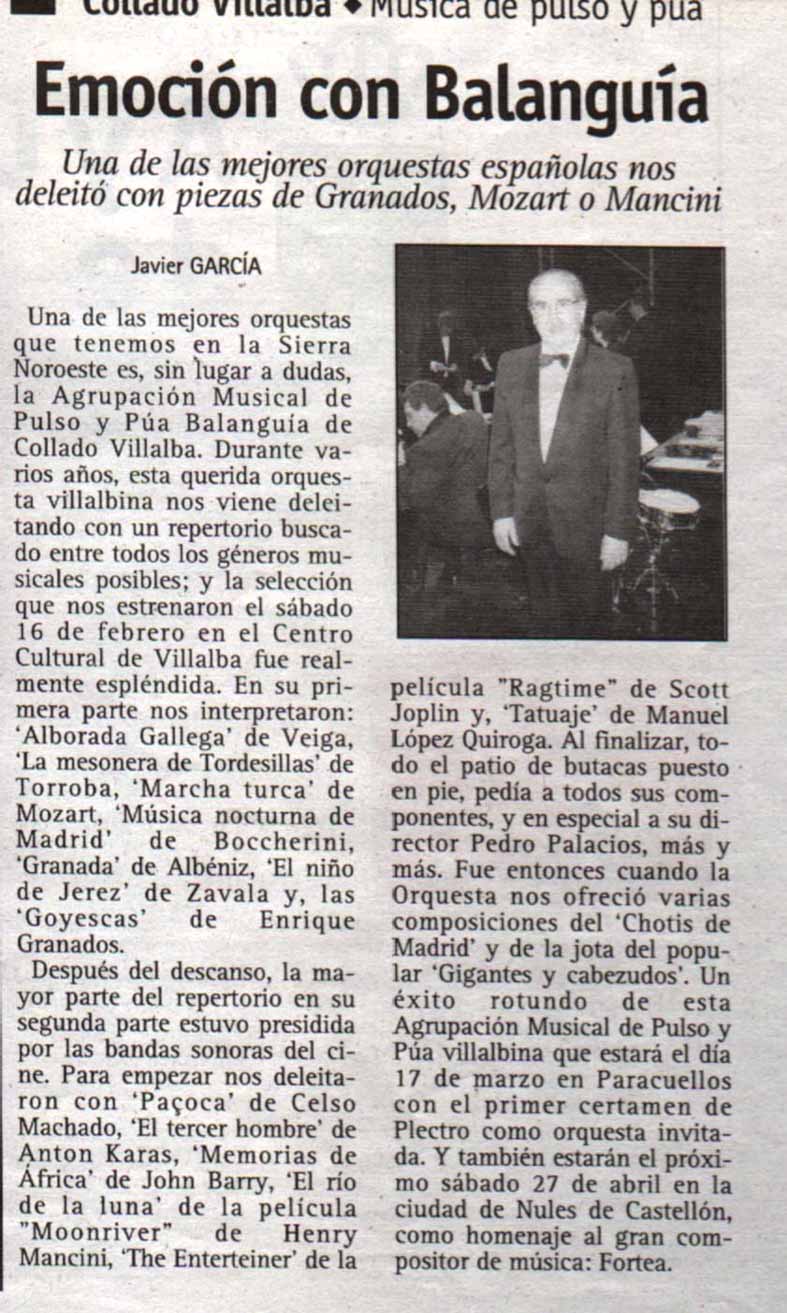 Collado Villalba ◆ Música de pulso y púa

Emoción con Balanguía

Una de las mejores orquestas españolas nos deleitó con piezas de Granados, Mozart o Mancini

Javier GARCÍA

Una de las mejores orquestas que tenemos en la Sierra Noroeste es, sin lugar a dudas, la Agrupación Musical de Pulso y Púa Balanguía de Collado Villalba. Durante varios años, esta querida orquesta villalbina nos viene deleitando con un repertorio buscado entre todos los géneros musicales posibles; y la selección que nos estrenaron el sábado 16 de febrero en el Centro Cultural de Villalba fue realmente espléndida. En su primera parte nos interpretaron: 'Alborada Gallega' de Veiga, 'La mesonera de Tordesillas' de Torroba, 'Marcha turca' de Mozart, 'Música nocturna de Madrid' de Boccherini, 'Granada' de Albéniz, 'El niño de Jerez' de Zavala y, las 'Goyescas' de Enrique Granados.

Después del descanso, la mayor parte del repertorio en su segunda parte estuvo presidida por las bandas sonoras del cine. Para empezar nos deleitaron con 'Paçoca' de Celso Machado, 'El tercer hombre' de Anton Karas, 'Memorias de África' de John Barry, 'El río de la luna' de la película "Moonriver" de Henry Mancini, 'The Enterteiner' de la película "Ragtime" de Scott Joplin y, 'Tatuaje' de Manuel López Quiroga. Al finalizar, todo el patio de butacas puesto en pie, pedía a todos sus componentes, y en especial a su director Pedro Palacios, más y más. Fue entonces cuando la Orquesta nos ofreció varias composiciones del 'Chotis de Madrid' y de la jota del popular 'Gigantes y cabezudos'. Un éxito rotundo de esta Agrupación Musical de Pulso y Púa villalbina que estará el día 17 de marzo en Paracuellos con el primer certamen de Plectro como orquesta invitada. Y también estarán el próximo sábado 27 de abril en la ciudad de Nules de Castellón, como homenaje al gran compositor de música: Fortea.